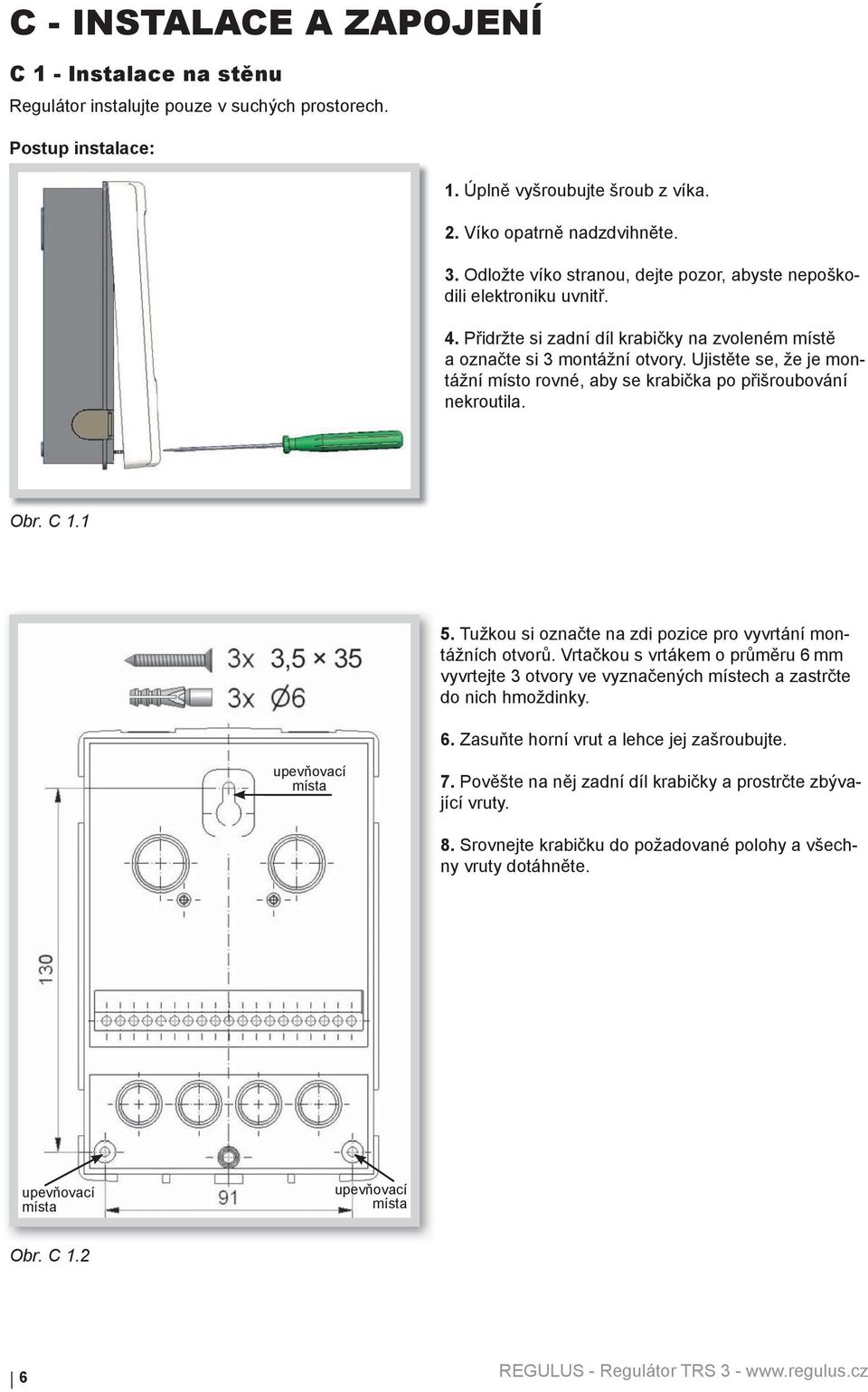 C - INSTALACE A ZAPOJENÍ

C 1 - Instalace na stěnu

Regulátor instalujte pouze v suchých prostorech.

Postup instalace:

1. Úplně vyšroubujte šroub z víka.

2. Víko opatrně nadzdvihněte.

3. Odložte víko stranou, dejte pozor, abyste nepoškodili elektroniku uvnitř.

4. Přidržte si zadní díl krabičky na zvoleném místě a označte si 3 montážní otvory. Ujistěte se, že je montážní místo rovné, aby se krabička po přišroubování nekroutila.

Obr. C 1.1

3x 3,5 × 35

3x Ø6

upevňovací místa

130

upevňovací místa

91

upevňovací místa

5. Tužkou si označte na zdi pozice pro vyvrtání montážních otvorů. Vrtačkou s vrtákem o průměru 6 mm vyvrtejte 3 otvory ve vyznačených místech a zastrčte do nich hmoždinky.

6. Zasuňte horní vrut a lehce jej zašroubujte.

7. Pověšte na něj zadní díl krabičky a prostrčte zbývající vruty.

8. Srovnejte krabičku do požadované polohy a všechny vruty dotáhněte.

Obr. C 1.2

6

REGULUS - Regulátor TRS 3 - www.regulus.cz